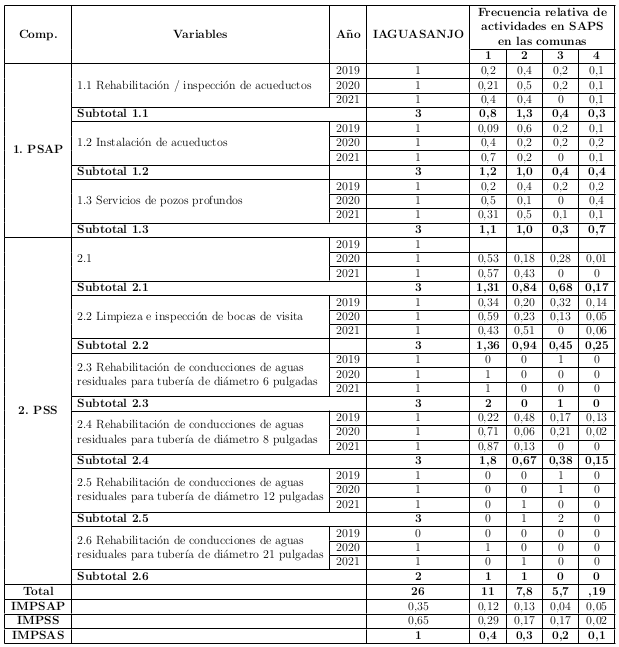 | Comp. | Variables | Año | IAGUASANJO | Frecuencia relativa de actividades en SAPS en las comunas 1 | 2 | 3 | 4 |
|---|---|---|---|---|---|---|---|
| 1. PSAP | 1.1 Rehabilitación / inspección de acueductos | 2019 | 1 | 0,2 | 0,4 | 0,2 | 0,1 |
| | | 2020 | 1 | 0,21 | 0,5 | 0,2 | 0,1 |
| | | 2021 | 1 | 0,4 | 0,4 | 0 | 0,1 |
| | **Subtotal 1.1** | | **3** | **0,8** | **1,3** | **0,4** | **0,3** |
| | 1.2 Instalación de acueductos | 2019 | 1 | 0,09 | 0,6 | 0,2 | 0,1 |
| | | 2020 | 1 | 0,4 | 0,2 | 0,2 | 0,2 |
| | | 2021 | 1 | 0,7 | 0,2 | 0 | 0,1 |
| | **Subtotal 1.2** | | **3** | **1,2** | **1,0** | **0,4** | **0,4** |
| | 1.3 Servicios de pozos profundos | 2019 | 1 | 0,2 | 0,4 | 0,2 | 0,2 |
| | | 2020 | 1 | 0,5 | 0,1 | 0 | 0,4 |
| | | 2021 | 1 | 0,31 | 0,5 | 0,1 | 0,1 |
| | **Subtotal 1.3** | | **3** | **1,1** | **1,0** | **0,3** | **0,7** |
| 2. PSS | 2.1 | 2019 | 1 | | | | |
| | | 2020 | 1 | 0,53 | 0,18 | 0,28 | 0,01 |
| | | 2021 | 1 | 0,57 | 0,43 | 0 | 0 |
| | **Subtotal 2.1** | | **3** | **1,31** | **0,84** | **0,68** | **0,17** |
| | 2.2 Limpieza e inspección de bocas de visita | 2019 | 1 | 0,34 | 0,20 | 0,32 | 0,14 |
| | | 2020 | 1 | 0,59 | 0,23 | 0,13 | 0,05 |
| | | 2021 | 1 | 0,43 | 0,51 | 0 | 0,06 |
| | **Subtotal 2.2** | | **3** | **1,36** | **0,94** | **0,45** | **0,25** |
| | 2.3 Rehabilitación de conducciones de aguas residuales para tubería de diámetro 6 pulgadas | 2019 | 1 | 0 | 0 | 1 | 0 |
| | | 2020 | 1 | 1 | 0 | 0 | 0 |
| | | 2021 | 1 | 1 | 0 | 0 | 0 |
| | **Subtotal 2.3** | | **3** | **2** | **0** | **1** | **0** |
| | 2.4 Rehabilitación de conducciones de aguas residuales para tubería de diámetro 8 pulgadas | 2019 | 1 | 0,22 | 0,48 | 0,17 | 0,13 |
| | | 2020 | 1 | 0,71 | 0,06 | 0,21 | 0,02 |
| | | 2021 | 1 | 0,87 | 0,13 | 0 | 0 |
| | **Subtotal 2.4** | | **3** | **1,8** | **0,67** | **0,38** | **0,15** |
| | 2.5 Rehabilitación de conducciones de aguas residuales para tubería de diámetro 12 pulgadas | 2019 | 1 | 0 | 0 | 1 | 0 |
| | | 2020 | 1 | 0 | 0 | 1 | 0 |
| | | 2021 | 1 | 0 | 1 | 0 | 0 |
| | **Subtotal 2.5** | | **3** | 0 | 1 | 2 | 0 |
| | 2.6 Rehabilitación de conducciones de aguas residuales para tubería de diámetro 21 pulgadas | 2019 | 0 | 0 | 0 | 0 | 0 |
| | | 2020 | 1 | 1 | 0 | 0 | 0 |
| | | 2021 | 1 | 0 | 1 | 0 | 0 |
| | **Subtotal 2.6** | | **2** | **1** | **1** | **0** | **0** |
| **Total** | | | **26** | **11** | **7,8** | **5,7** | **,19** |
| **IMPSAP** | | | 0,35 | 0,12 | 0,13 | 0,04 | 0,05 |
| **IMPSS** | | | 0,65 | 0,29 | 0,17 | 0,17 | 0,02 |
| **IMPSAS** | | | **1** | **0,4** | **0,3** | **0,2** | **0,1** |